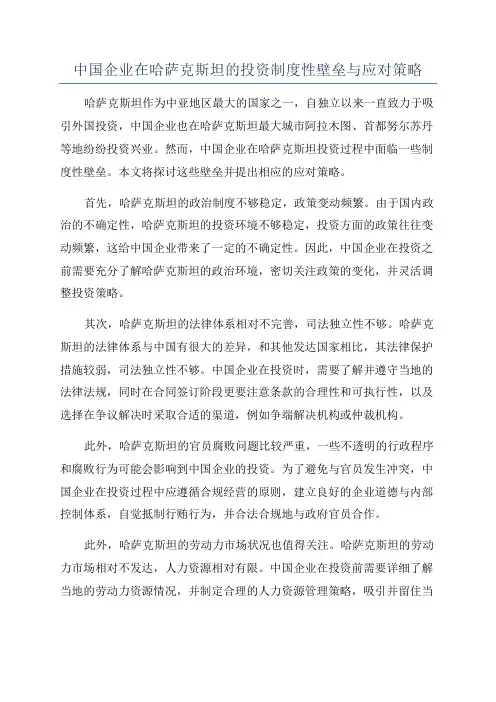 中国企业在哈萨克斯坦的投资制度性壁垒与应对策略

哈萨克斯坦作为中亚地区最大的国家之一，自独立以来一直致力于吸引外国投资，中国企业也在哈萨克斯坦最大城市阿拉木图、首都努尔苏丹等地纷纷投资兴业。然而，中国企业在哈萨克斯坦投资过程中面临一些制度性壁垒。本文将探讨这些壁垒并提出相应的应对策略。

首先，哈萨克斯坦的政治制度不够稳定，政策变动频繁。由于国内政治的不确定性，哈萨克斯坦的投资环境不够稳定，投资方面的政策往往变动频繁，这给中国企业带来了一定的不确定性。因此，中国企业在投资之前需要充分了解哈萨克斯坦的政治环境，密切关注政策的变化，并灵活调整投资策略。

其次，哈萨克斯坦的法律体系相对不完善，司法独立性不够。哈萨克斯坦的法律体系与中国有很大的差异，和其他发达国家相比，其法律保护措施较弱，司法独立性不够。中国企业在投资时，需要了解并遵守当地的法律法规，同时在合同签订阶段更要注意条款的合理性和可执行性，以及选择在争议解决时采取合适的渠道，例如争端解决机构或仲裁机构。

此外，哈萨克斯坦的官员腐败问题比较严重，一些不透明的行政程序和腐败行为可能会影响到中国企业的投资。为了避免与官员发生冲突，中国企业在投资过程中应遵循合规经营的原则，建立良好的企业道德与内部控制体系，自觉抵制行贿行为，并合法合规地与政府官员合作。

此外，哈萨克斯坦的劳动力市场状况也值得关注。哈萨克斯坦的劳动力市场相对不发达，人力资源相对有限。中国企业在投资前需要详细了解当地的劳动力资源情况，并制定合理的人力资源管理策略，吸引并留住当